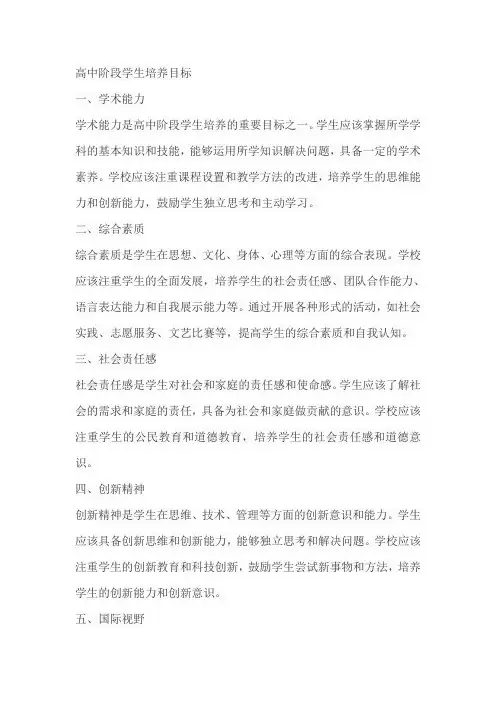 高中阶段学生培养目标

一、学术能力

学术能力是高中阶段学生培养的重要目标之一。学生应该掌握所学学科的基本知识和技能，能够运用所学知识解决问题，具备一定的学术素养。学校应该注重课程设置和教学方法的改进，培养学生的思维能力和创新能力，鼓励学生独立思考和主动学习。

二、综合素质

综合素质是学生在思想、文化、身体、心理等方面的综合表现。学校应该注重学生的全面发展，培养学生的社会责任感、团队合作能力、语言表达能力和自我展示能力等。通过开展各种形式的活动，如社会实践、志愿服务、文艺比赛等，提高学生的综合素质和自我认知。

三、社会责任感

社会责任感是学生对社会和家庭的责任感和使命感。学生应该了解社会的需求和家庭的责任，具备为社会和家庭做贡献的意识。学校应该注重学生的公民教育和道德教育，培养学生的社会责任感和道德意识。

四、创新精神

创新精神是学生在思维、技术、管理等方面的创新意识和能力。学生应该具备创新思维和创新能力，能够独立思考和解决问题。学校应该注重学生的创新教育和科技创新，鼓励学生尝试新事物和方法，培养学生的创新能力和创新意识。

五、国际视野